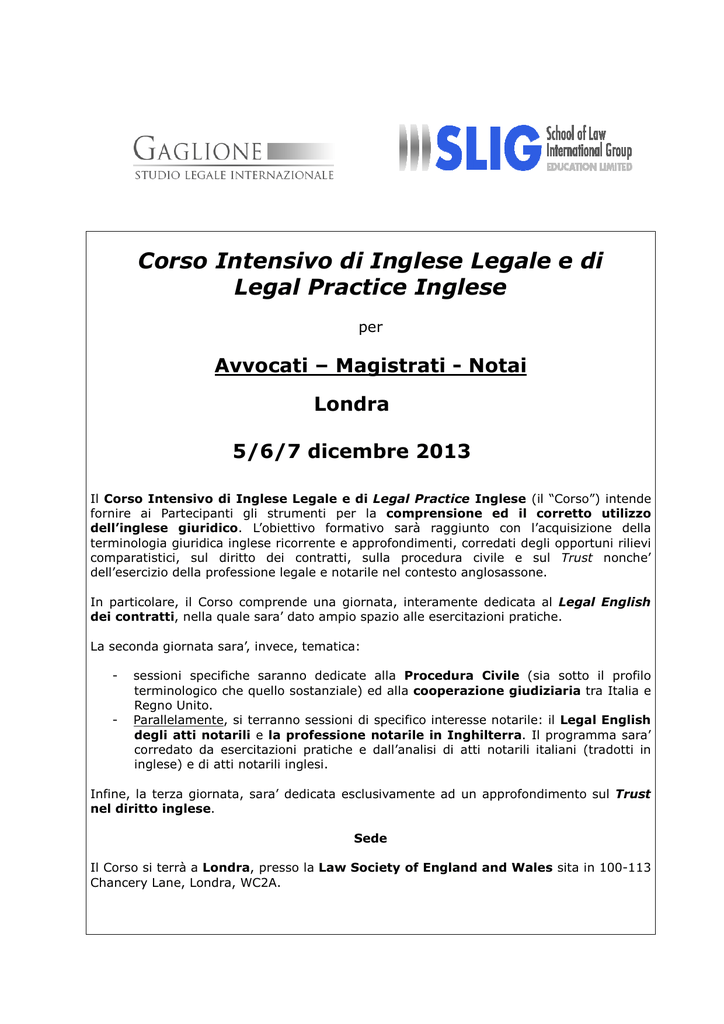 GAGLIONE
STUDIO LEGALE INTERNAZIONALE

SLIG School of Law International Group EDUCATION LIMITED

Corso Intensivo di Inglese Legale e di Legal Practice Inglese

per

Avvocati – Magistrati - Notai

Londra

5/6/7 dicembre 2013

Il Corso Intensivo di Inglese Legale e di Legal Practice Inglese (il “Corso”) intende fornire ai Partecipanti gli strumenti per la comprensione ed il corretto utilizzo dell’inglese giuridico. L’obiettivo formativo sarà raggiunto con l’acquisizione della terminologia giuridica inglese ricorrente e approfondimenti, corredati degli opportuni rilievi comparatistici, sul diritto dei contratti, sulla procedura civile e sul Trust nonche’ dell’esercizio della professione legale e notarile nel contesto anglosassone.

In particolare, il Corso comprende una giornata, interamente dedicata al Legal English dei contratti, nella quale sara’ dato ampio spazio alle esercitazioni pratiche.

La seconda giornata sara’, invece, tematica:

- sessioni specifiche saranno dedicate alla Procedura Civile (sia sotto il profilo terminologico che quello sostanziale) ed alla cooperazione giudiziaria tra Italia e Regno Unito.
- Parallelamente, si terranno sessioni di specifico interesse notarile: il Legal English degli atti notarili e la professione notarile in Inghilterra. Il programma sara’ corredato da esercitazioni pratiche e dall’analisi di atti notarili italiani (tradotti in inglese) e di atti notarili inglesi.

Infine, la terza giornata, sara’ dedicata esclusivamente ad un approfondimento sul Trust nel diritto inglese.

Sede

Il Corso si terrà a Londra, presso la Law Society of England and Wales sita in 100-113 Chancery Lane, Londra, WC2A.